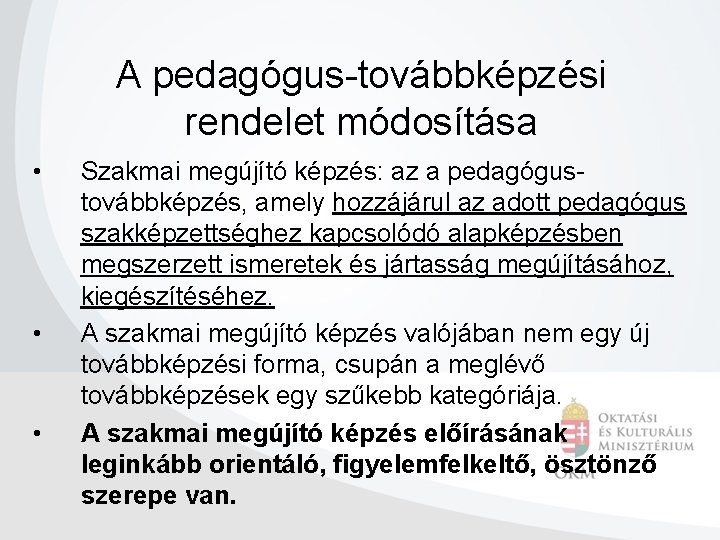 A pedagógus-továbbképzési rendelet módosítása

• Szakmai megújító képzés: az a pedagógus-továbbképzés, amely hozzájárul az adott pedagógus szakképzettséghez kapcsolódó alapképzésben megszerzett ismeretek és jártasság megújításához, kiegészítéséhez.

• A szakmai megújító képzés valójában nem egy új továbbképzési forma, csupán a meglévő továbbképzések egy szűkebb kategóriája.

• A szakmai megújító képzés előírásának leginkább orientáló, figyelemfelkeltő, ösztönző szerepe van.

Oktatási
és Kulturális
Minisztérium
OKM